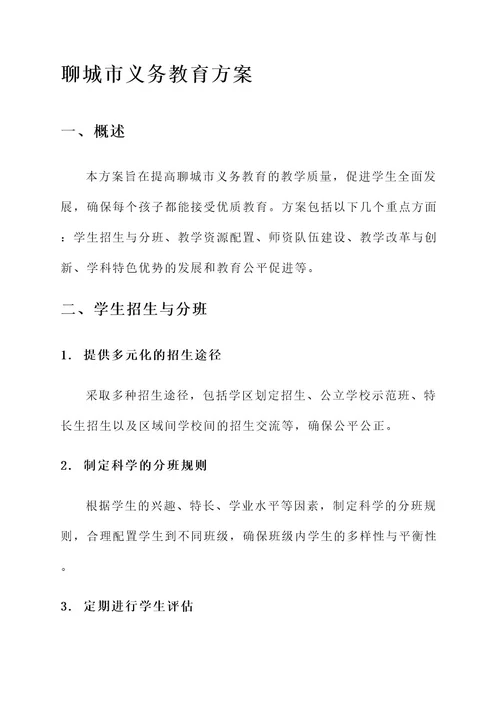 聊城市义务教育方案

一、概述

本方案旨在提高聊城市义务教育的教学质量，促进学生全面发展，确保每个孩子都能接受优质教育。方案包括以下几个重点方面：学生招生与分班、教学资源配置、师资队伍建设、教学改革与创新、学科特色优势的发展和教育公平促进等。

二、学生招生与分班

1. 提供多元化的招生途径

采取多种招生途径，包括学区划定招生、公立学校示范班、特长生招生以及区域间学校间的招生交流等，确保公平公正。

2. 制定科学的分班规则

根据学生的兴趣、特长、学业水平等因素，制定科学的分班规则，合理配置学生到不同班级，确保班级内学生的多样性与平衡性。

3. 定期进行学生评估